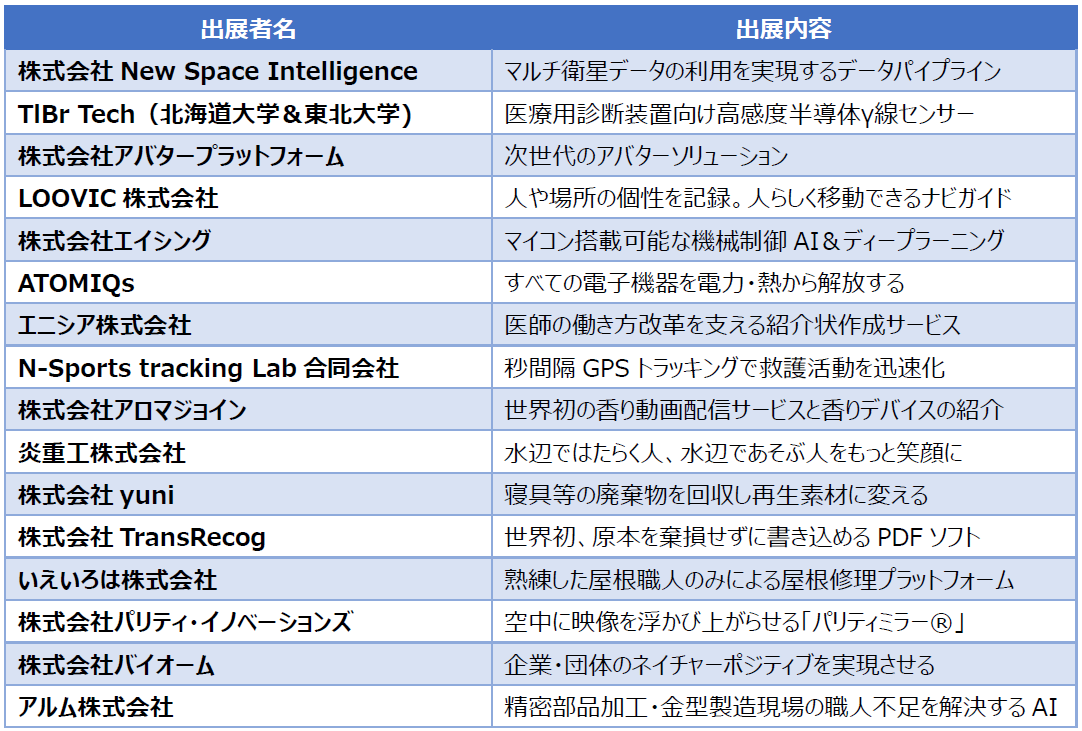 | 出展者名 | 出展内容 |
|---|---|
| 株式会社 New Space Intelligence | マルチ衛星データの利用を実現するデータパイプライン |
| TlBr Tech（北海道大学＆東北大学） | 医療用診断装置向け高感度半導体γ線センサー |
| 株式会社アバタープラットフォーム | 次世代のアバターソリューション |
| LOOVIC 株式会社 | 人や場所の個性を記録。人らしく移動できるナビガイド |
| 株式会社エイシング | マイコン搭載可能な機械制御 AI＆ディープラーニング |
| ATOMIQs | すべての電子機器を電力・熱から解放する |
| エニシア株式会社 | 医師の働き方改革を支える紹介状作成サービス |
| N-Sports tracking Lab 合同会社 | 秒間隔 GPS トラッキングで救護活動を迅速化 |
| 株式会社アロマジョイン | 世界初の香り動画配信サービスと香りデバイスの紹介 |
| 炎重工株式会社 | 水辺ではたらく人、水辺であそぶ人をもっと笑顔に |
| 株式会社 yuni | 寝具等の廃棄物を回収し再生素材に変える |
| 株式会社 TransRecog | 世界初、原本を棄損せずに書き込める PDF ソフト |
| いえいろは株式会社 | 熟練した屋根職人のみによる屋根修理プラットフォーム |
| 株式会社パリティ・イノベーションズ | 空中に映像を浮かび上がらせる「パリティミラー®」 |
| 株式会社バイオーム | 企業・団体のネイチャーポジティブを実現させる |
| アルム株式会社 | 精密部品加工・金型製造現場の職人不足を解決する AI |